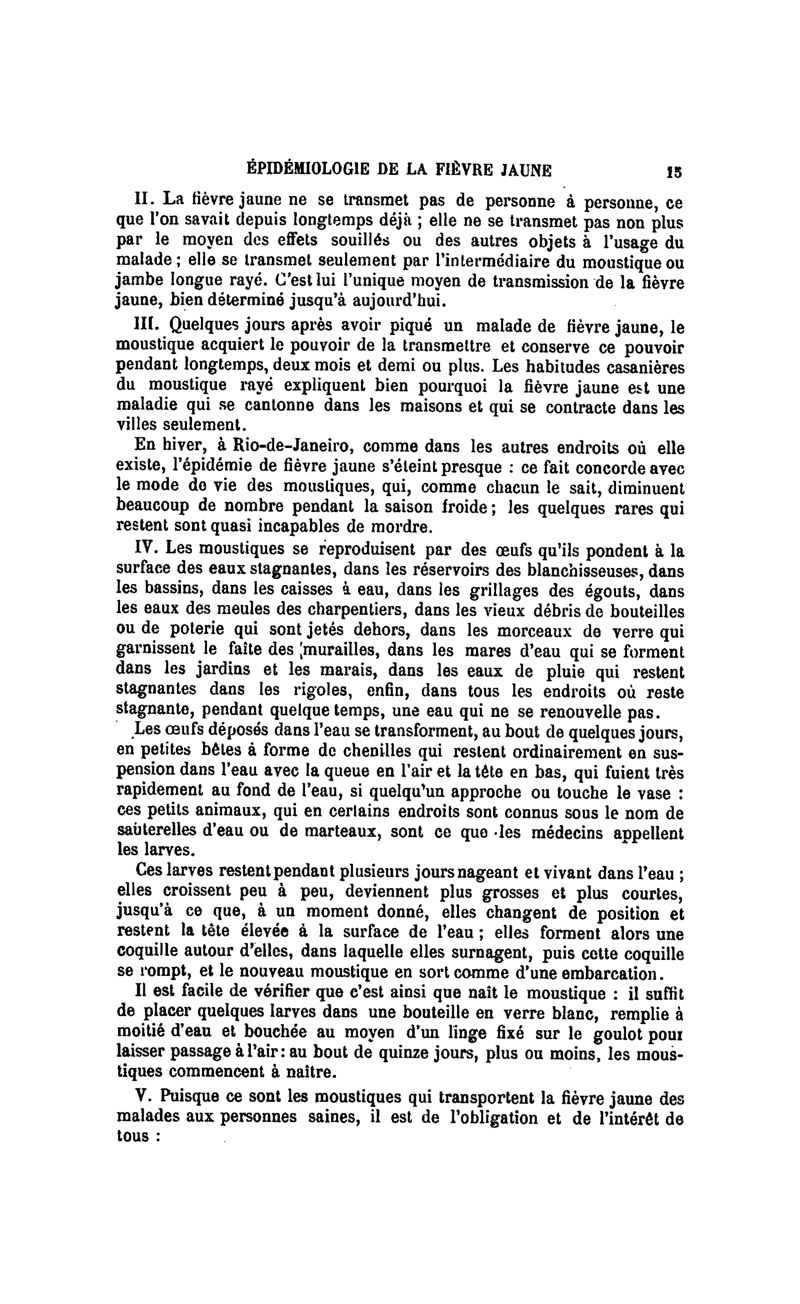 ÉPIDÉMIOLOGIE DE LA FIÈVRE JAUNE 15

II. La fièvre jaune ne se transmet pas de personne à personne, ce que l'on savait depuis longtemps déjà ; elle ne se transmet pas non plus par le moyen des effets souillés ou des autres objets à l'usage du malade ; elle se transmet seulement par l'intermédiaire du moustique ou jambe longue rayé. C'est lui l'unique moyen de transmission de la fièvre jaune, bien déterminé jusqu'à aujourd'hui.

III. Quelques jours après avoir piqué un malade de fièvre jaune, le moustique acquiert le pouvoir de la transmettre et conserve ce pouvoir pendant longtemps, deux mois et demi ou plus. Les habitudes casanières du moustique rayé expliquent bien pourquoi la fièvre jaune est une maladie qui se cantonne dans les maisons et qui se contracte dans les villes seulement.

En hiver, à Rio-de-Janeiro, comme dans les autres endroits où elle existe, l'épidémie de fièvre jaune s'éteint presque : ce fait concorde avec le mode de vie des moustiques, qui, comme chacun le sait, diminuent beaucoup de nombre pendant la saison froide ; les quelques rares qui restent sont quasi incapables de mordre.

IV. Les moustiques se reproduisent par des œufs qu'ils pondent à la surface des eaux stagnantes, dans les réservoirs des blanchisseuses, dans les bassins, dans les caisses à eau, dans les grillages des égouts, dans les eaux des meules des charpentiers, dans les vieux débris de bouteilles ou de poterie qui sont jetés dehors, dans les morceaux de verre qui garnissent le faîte des murailles, dans les mares d'eau qui se forment dans les jardins et les marais, dans les eaux de pluie qui restent stagnantes dans les rigoles, enfin, dans tous les endroits où reste stagnante, pendant quelque temps, une eau qui ne se renouvelle pas.

Les œufs déposés dans l'eau se transforment, au bout de quelques jours, en petites bêtes à forme de chenilles qui restent ordinairement en suspension dans l'eau avec la queue en l'air et la tête en bas, qui fuient très rapidement au fond de l'eau, si quelqu'un approche ou touche le vase : ces petits animaux, qui en certains endroits sont connus sous le nom de sauterelles d'eau ou de marteaux, sont ce que les médecins appellent les larves.

Ces larves restent pendant plusieurs jours nageant et vivant dans l'eau ; elles croissent peu à peu, deviennent plus grosses et plus courtes, jusqu'à ce que, à un moment donné, elles changent de position et restent la tête élevée à la surface de l'eau ; elles forment alors une coquille autour d'elles, dans laquelle elles surnagent, puis cette coquille se rompt, et le nouveau moustique en sort comme d'une embarcation.

Il est facile de vérifier que c'est ainsi que naît le moustique : il suffit de placer quelques larves dans une bouteille en verre blanc, remplie à moitié d'eau et bouchée au moyen d'un linge fixé sur le goulot pour laisser passage à l'air : au bout de quinze jours, plus ou moins, les moustiques commencent à naître.

V. Puisque ce sont les moustiques qui transportent la fièvre jaune des malades aux personnes saines, il est de l'obligation et de l'intérêt de tous :